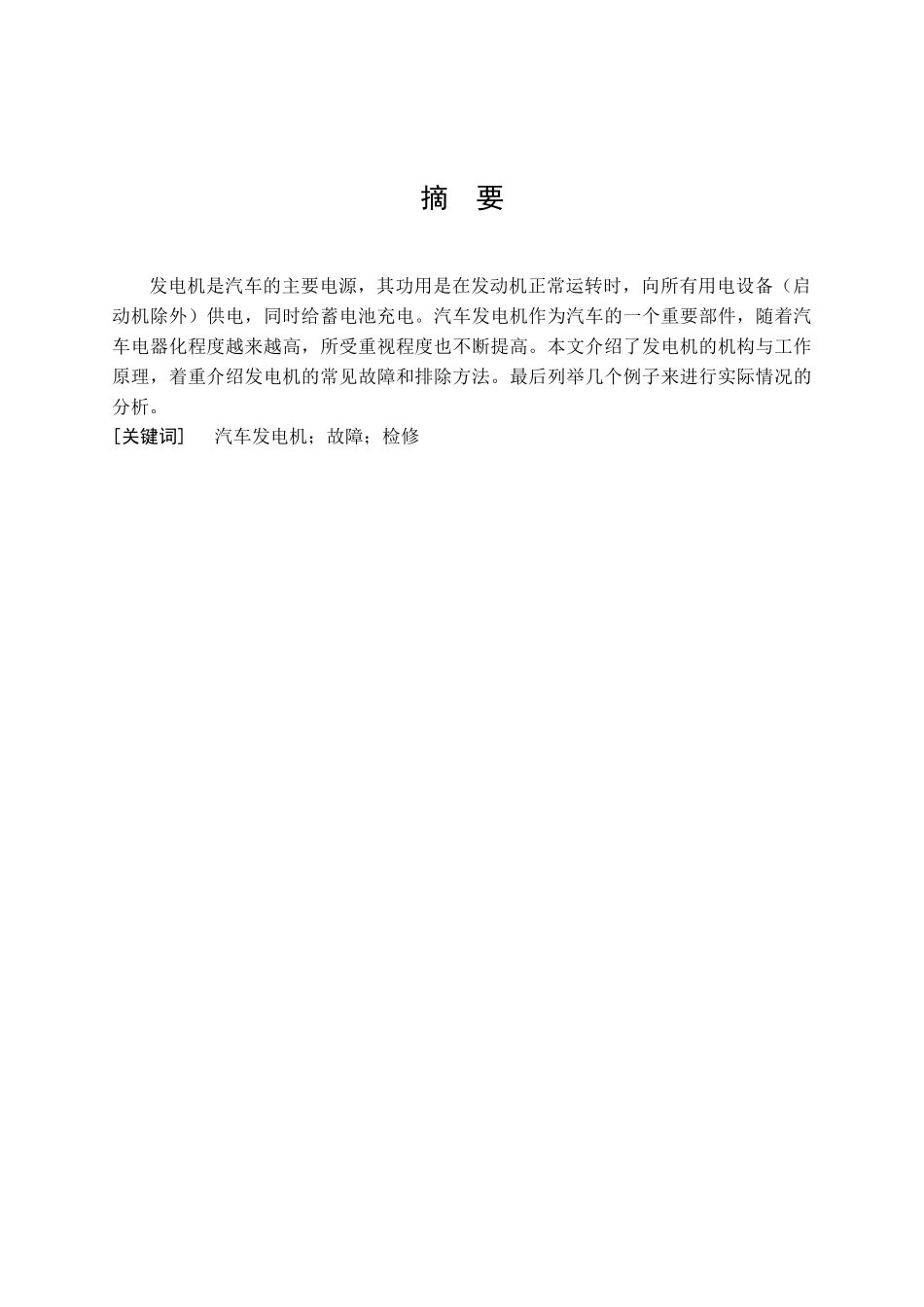 摘　要

发电机是汽车的主要电源，其功用是在发动机正常运转时，向所有用电设备（启动机除外）供电，同时给蓄电池充电。汽车发电机作为汽车的一个重要部件，随着汽车电器化程度越来越高，所受重视程度也不断提高。本文介绍了发电机的机构与工作原理，着重介绍发电机的常见故障和排除方法。最后列举几个例子来进行实际情况的分析。
[关键词]　汽车发电机；故障；检修